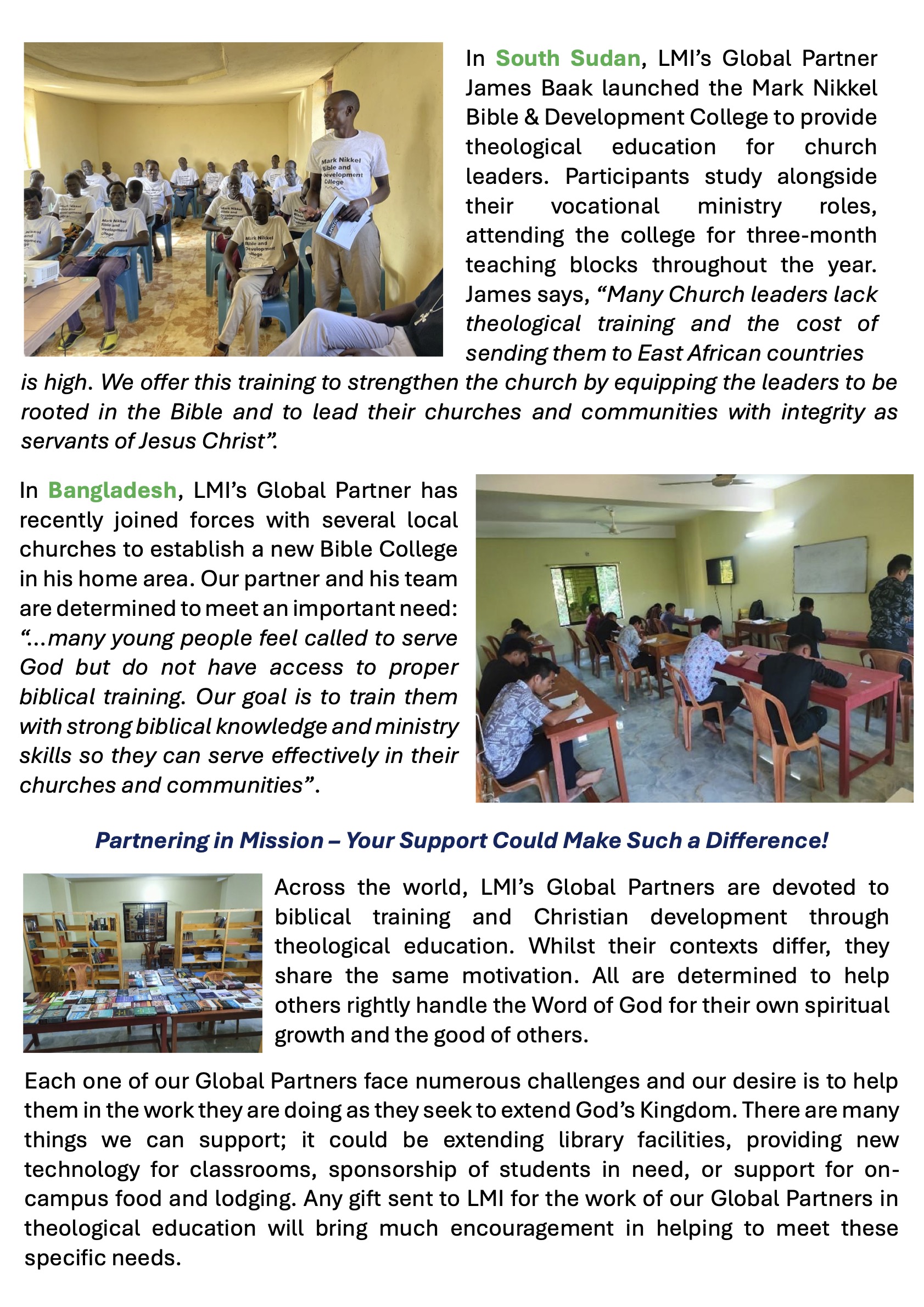 Mark Nikkel Bible and Development College

In South Sudan, LMI's Global Partner James Baak launched the Mark Nikkel Bible & Development College to provide theological education for church leaders. Participants study alongside their vocational ministry roles, attending the college for three-month teaching blocks throughout the year. James says, "Many Church leaders lack theological training and the cost of sending them to East African countries is high. We offer this training to strengthen the church by equipping the leaders to be rooted in the Bible and to lead their churches and communities with integrity as servants of Jesus Christ".

In Bangladesh, LMI's Global Partner has recently joined forces with several local churches to establish a new Bible College in his home area. Our partner and his team are determined to meet an important need: "...many young people feel called to serve God but do not have access to proper biblical training. Our goal is to train them with strong biblical knowledge and ministry skills so they can serve effectively in their churches and communities".

Partnering in Mission – Your Support Could Make Such a Difference!

Across the world, LMI's Global Partners are devoted to biblical training and Christian development through theological education. Whilst their contexts differ, they share the same motivation. All are determined to help others rightly handle the Word of God for their own spiritual growth and the good of others.

Each one of our Global Partners face numerous challenges and our desire is to help them in the work they are doing as they seek to extend God's Kingdom. There are many things we can support; it could be extending library facilities, providing new technology for classrooms, sponsorship of students in need, or support for on-campus food and lodging. Any gift sent to LMI for the work of our Global Partners in theological education will bring much encouragement in helping to meet these specific needs.